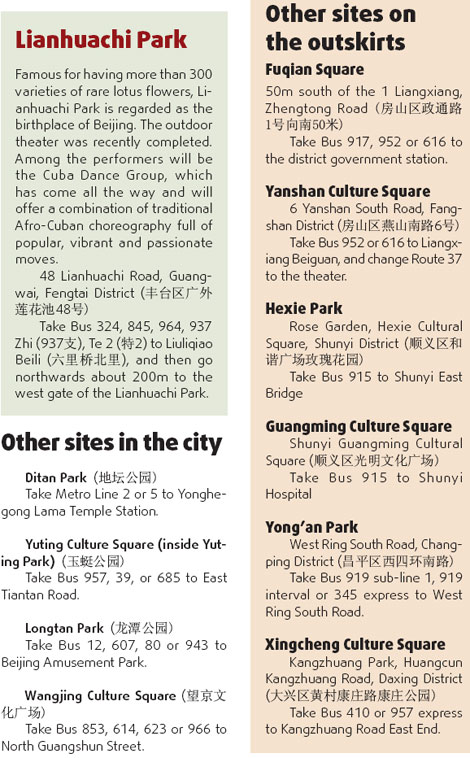 Lianhuachi Park

Famous for having more than 300 varieties of rare lotus flowers, Lianhuachi Park is regarded as the birthplace of Beijing. The outdoor theater was recently completed. Among the performers will be the Cuba Dance Group, which has come all the way and will offer a combination of traditional Afro-Cuban choreography full of popular, vibrant and passionate moves.

48 Lianhuachi Road, Guangwai, Fengtai District (丰台区广外莲花池48号)

Take Bus 324, 845, 964, 937 Zhi (937支), Te 2 (特2) to Liuliqiao Beili (六里桥北里), and then go northwards about 200m to the west gate of the Lianhuachi Park.

Other sites in the city

Ditan Park (地坛公园)
Take Metro Line 2 or 5 to Yonghegong Lama Temple Station.

Yuting Culture Square (inside Yuting Park) (玉蜓公园)
Take Bus 957, 39, or 685 to East Tiantan Road.

Longtan Park (龙潭公园)
Take Bus 12, 607, 80 or 943 to Beijing Amusement Park.

Wangjing Culture Square (望京文化广场)
Take Bus 853, 614, 623 or 966 to North Guangshun Street.

Other sites on the outskirts

Fuqian Square
50m south of the 1 Liangxiang, Zhengtong Road (房山区政通路1号向南50米)
Take Bus 917, 952 or 616 to the district government station.

Yanshan Culture Square
6 Yanshan South Road, Fangshan District (房山区燕山南路6号)
Take Bus 952 or 616 to Liangxiang Beiguan, and change Route 37 to the theater.

Hexie Park
Rose Garden, Hexie Cultural Square, Shunyi District (顺义区和谐广场玫瑰花园)
Take Bus 915 to Shunyi East Bridge

Guangming Culture Square
Shunyi Guangming Cultural Square (顺义区光明文化广场)
Take Bus 915 to Shunyi Hospital

Yong'an Park
West Ring South Road, Changping District (昌平区西四环南路)
Take Bus 919 sub-line 1, 919 interval or 345 express to West Ring South Road.

Xingcheng Culture Square
Kangzhuang Park, Huangcun Kangzhuang Road, Daxing District (大兴区黄村康庄路康庄公园)
Take Bus 410 or 957 express to Kangzhuang Road East End.